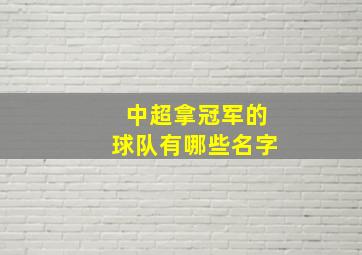 中超拿冠军的
球队有哪些名字